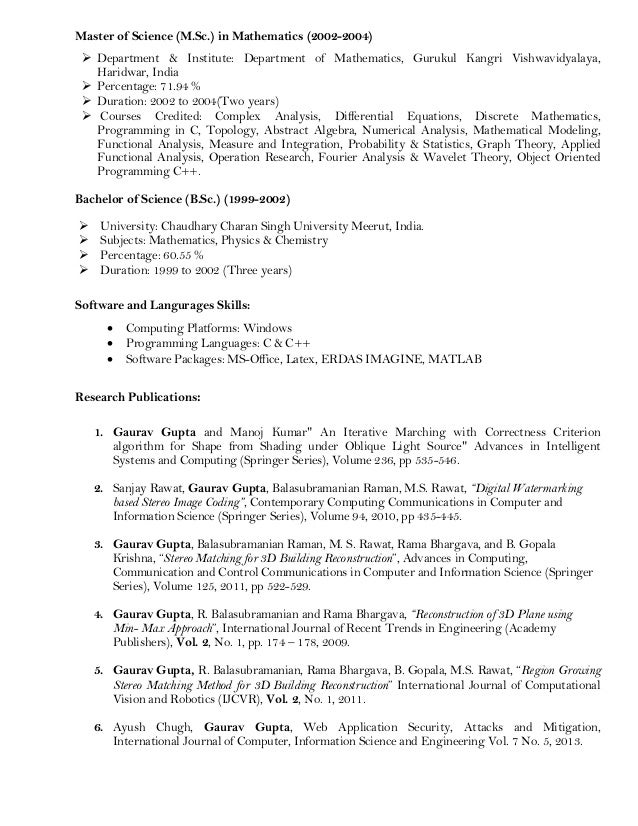 Master of Science (M.Sc.) in Mathematics (2002-2004)

➢ Department & Institute: Department of Mathematics, Gurukul Kangri Vishwavidyalaya, Haridwar, India
➢ Percentage: 71.94 %
➢ Duration: 2002 to 2004(Two years)
➢ Courses Credited: Complex Analysis, Differential Equations, Discrete Mathematics, Programming in C, Topology, Abstract Algebra, Numerical Analysis, Mathematical Modeling, Functional Analysis, Measure and Integration, Probability & Statistics, Graph Theory, Applied Functional Analysis, Operation Research, Fourier Analysis & Wavelet Theory, Object Oriented Programming C++.

Bachelor of Science (B.Sc.) (1999-2002)

➢ University: Chaudhary Charan Singh University Meerut, India.
➢ Subjects: Mathematics, Physics & Chemistry
➢ Percentage: 60.55 %
➢ Duration: 1999 to 2002 (Three years)

Software and Langurages Skills:

• Computing Platforms: Windows
• Programming Languages: C & C++
• Software Packages: MS-Office, Latex, ERDAS IMAGINE, MATLAB

Research Publications:

1. Gaurav Gupta and Manoj Kumar" An Iterative Marching with Correctness Criterion algorithm for Shape from Shading under Oblique Light Source" Advances in Intelligent Systems and Computing (Springer Series), Volume 236, pp 535-546.

2. Sanjay Rawat, Gaurav Gupta, Balasubramanian Raman, M.S. Rawat, "Digital Watermarking based Stereo Image Coding", Contemporary Computing Communications in Computer and Information Science (Springer Series), Volume 94, 2010, pp 435-445.

3. Gaurav Gupta, Balasubramanian Raman, M. S. Rawat, Rama Bhargava, and B. Gopala Krishna, "Stereo Matching for 3D Building Reconstruction", Advances in Computing, Communication and Control Communications in Computer and Information Science (Springer Series), Volume 125, 2011, pp 522-529.

4. Gaurav Gupta, R. Balasubramanian and Rama Bhargava, "Reconstruction of 3D Plane using Min- Max Approach", International Journal of Recent Trends in Engineering (Academy Publishers), Vol. 2, No. 1, pp. 174 – 178, 2009.

5. Gaurav Gupta, R. Balasubramanian, Rama Bhargava, B. Gopala, M.S. Rawat, "Region Growing Stereo Matching Method for 3D Building Reconstruction" International Journal of Computational Vision and Robotics (IJCVR), Vol. 2, No. 1, 2011.

6. Ayush Chugh, Gaurav Gupta, Web Application Security, Attacks and Mitigation, International Journal of Computer, Information Science and Engineering Vol. 7 No. 5, 2013.